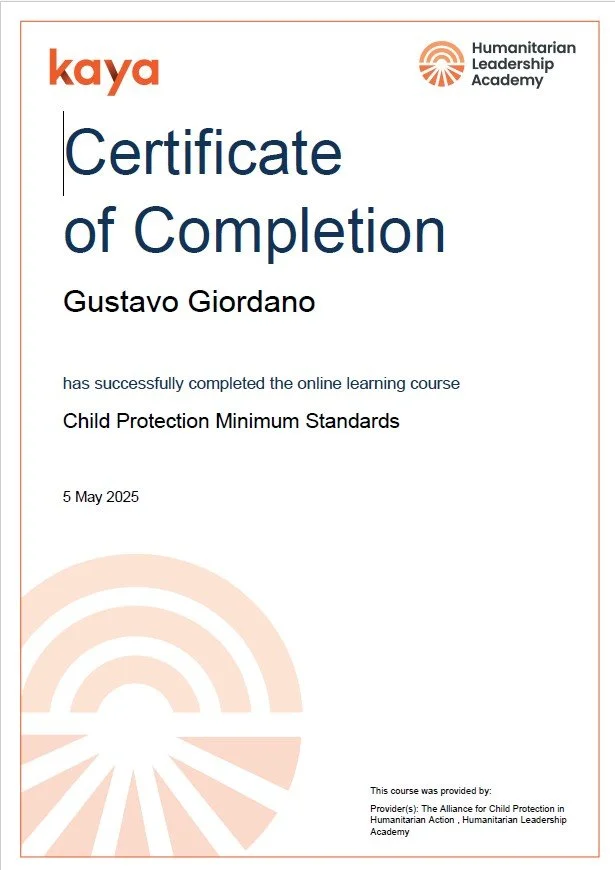 kaya

Humanitarian Leadership Academy

Certificate of Completion

Gustavo Giordano

has successfully completed the online learning course

Child Protection Minimum Standards

5 May 2025

This course was provided by:

Provider(s): The Alliance for Child Protection in Humanitarian Action , Humanitarian Leadership Academy